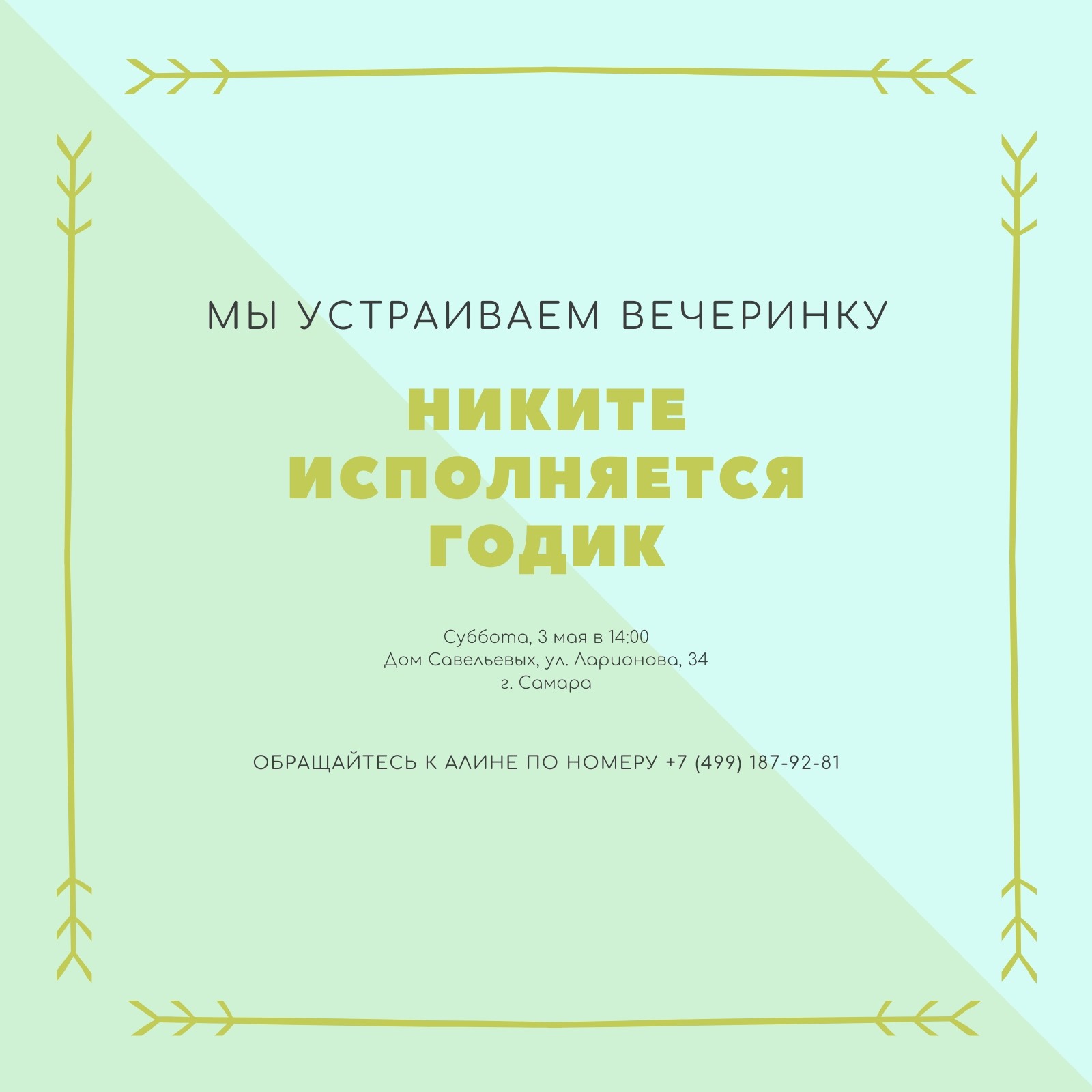 МЫ УСТРАИВАЕМ ВЕЧЕРИНКУ

НИКИТЕ
ИСПОЛНЯЕТСЯ
ГОДИК

Суббота, 3 мая в 14:00
Дом Савельевых, ул. Ларионова, 34
г. Самара

ОБРАЩАЙТЕСЬ К АЛИНЕ ПО НОМЕРУ +7 (499) 187-92-81